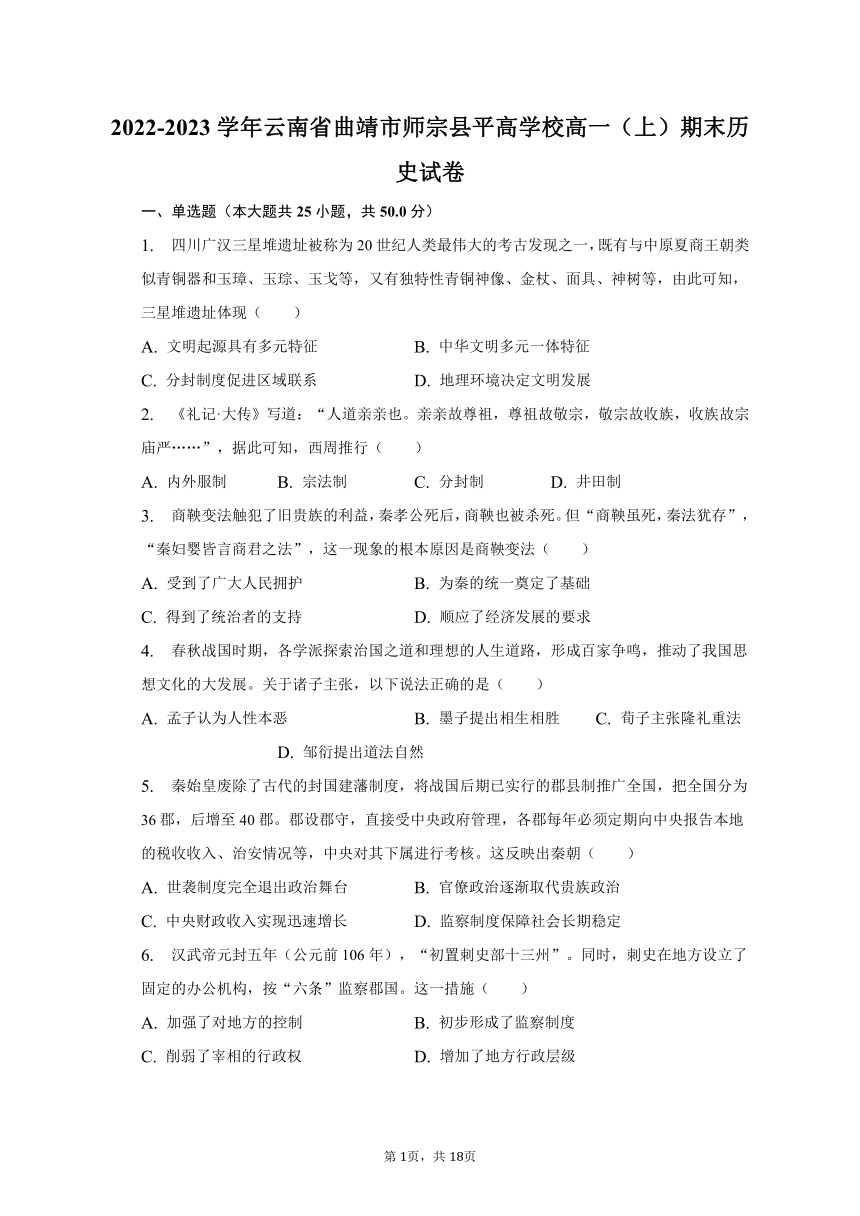 2022-2023 学年云南省曲靖市师宗县平高学校高一（上）期末历史试卷

一、单选题（本大题共 25 小题，共 50.0 分）

1. 四川广汉三星堆遗址被称为 20 世纪人类最伟大的考古发现之一，既有与中原夏商王朝类似青铜器和玉璋、玉琮、玉戈等，又有独特性青铜神像、金杖、面具、神树等，由此可知，三星堆遗址体现（　　）

A. 文明起源具有多元特征　　B. 中华文明多元一体特征

C. 分封制度促进区域联系　　D. 地理环境决定文明发展

2. 《礼记·大传》写道：“人道亲亲也。亲亲故尊祖，尊祖故敬宗，敬宗故收族，收族故宗庙严……”，据此可知，西周推行（　　）

A. 内外服制　　B. 宗法制　　C. 分封制　　D. 井田制

3. 商鞅变法触犯了旧贵族的利益，秦孝公死后，商鞅也被杀死。但“商鞅虽死，秦法犹存”，“秦妇婴皆言商君之法”，这一现象的根本原因是商鞅变法（　　）

A. 受到了广大人民拥护　　B. 为秦的统一奠定了基础

C. 得到了统治者的支持　　D. 顺应了经济发展的要求

4. 春秋战国时期，各学派探索治国之道和理想的人生道路，形成百家争鸣，推动了我国思想文化的大发展。关于诸子主张，以下说法正确的是（　　）

A. 孟子认为人性本恶　　B. 墨子提出相生相胜　　C. 荀子主张隆礼重法

D. 邹衍提出道法自然

5. 秦始皇废除了古代的封国建藩制度，将战国后期已实行的郡县制推广全国，把全国分为 36 郡，后增至 40 郡。郡设郡守，直接受中央政府管理，各郡每年必须定期向中央报告本地的税收收入、治安情况等，中央对其下属进行考核。这反映出秦朝（　　）

A. 世袭制度完全退出政治舞台　　B. 官僚政治逐渐取代贵族政治

C. 中央财政收入实现迅速增长　　D. 监察制度保障社会长期稳定

6. 汉武帝元封五年（公元前 106 年），“初置刺史部十三州”。同时，刺史在地方设立了固定的办公机构，按“六条”监察郡国。这一措施（　　）

A. 加强了对地方的控制　　B. 初步形成了监察制度

C. 削弱了宰相的行政权　　D. 增加了地方行政层级

第 1页，共 18页